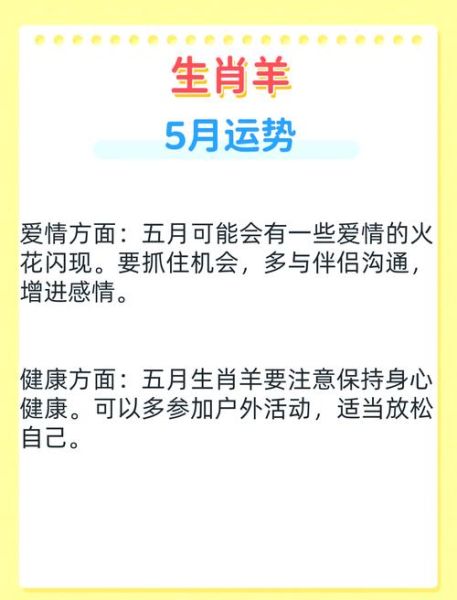 生肖羊

5月运势

爱情方面：五月可能会有一些爱情的火花闪现。要抓住机会，多与伴侣沟通，增进感情。

健康方面：五月生肖羊要注意保持身心健康。可以多参加户外活动，适当放松自己。